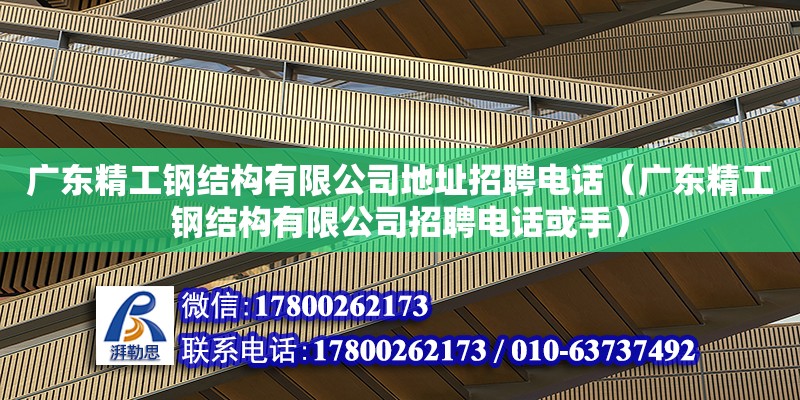 广东精工钢结构有限公司地址招聘电话（广东精工钢结构有限公司招聘电话或手）

湃勒思

微信:17800262173

联系电话:17800262173 / 010-63737492